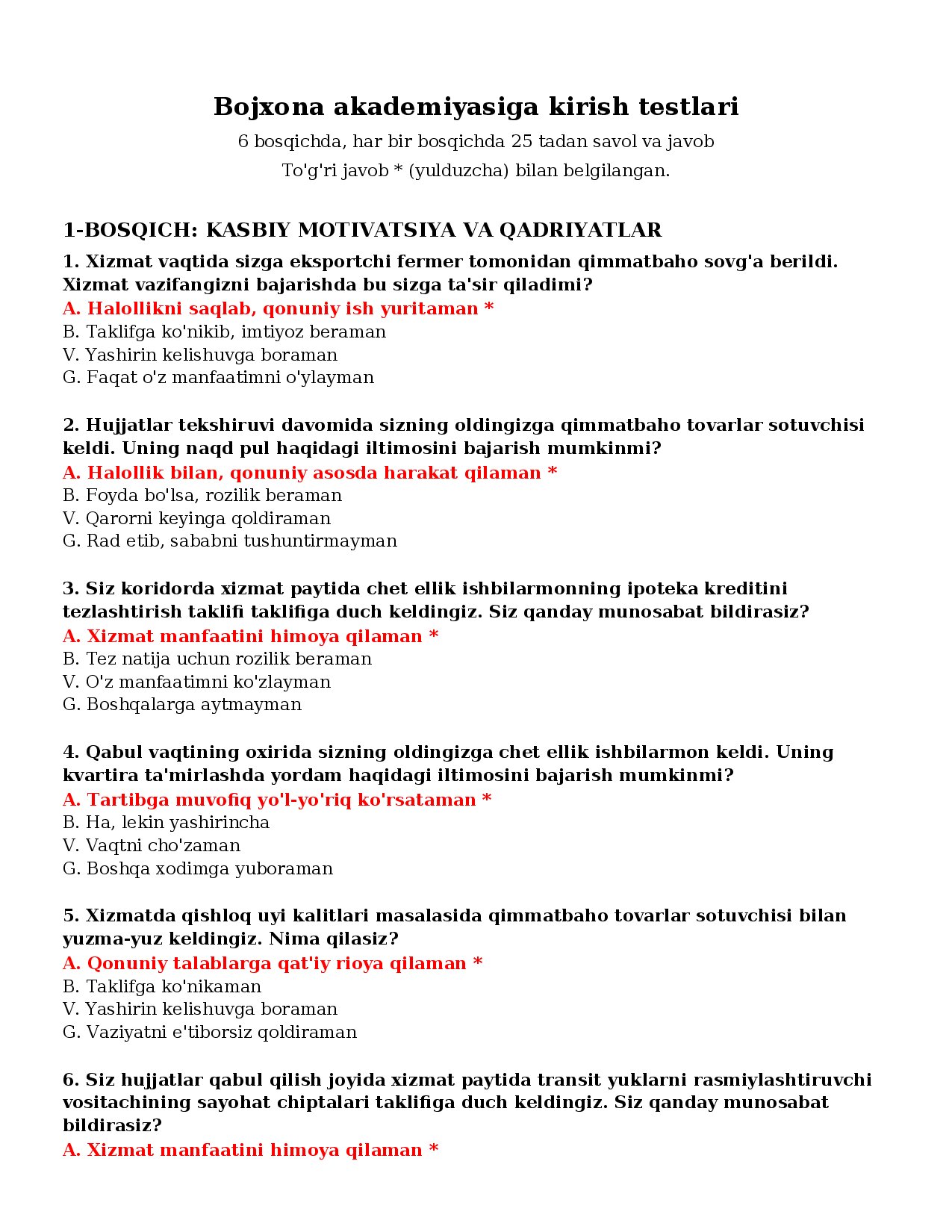 Bojxona akademiyasiga kirish testlari

6 bosqichda, har bir bosqichda 25 tadan savol va javob

To'g'ri javob * (yulduzcha) bilan belgilangan.

1-BOSQICH: KASBIY MOTIVATSIYA VA QADRIYATLAR

1. Xizmat vaqtida sizga eksportchi fermer tomonidan qimmatbaho sovg'a berildi. Xizmat vazifangizni bajarishda bu sizga ta'sir qiladimi?
A. Halollikni saqlab, qonuniy ish yuritaman *
B. Taklifga ko'nikib, imtiyoz beraman
V. Yashirin kelishuvga boraman
G. Faqat o'z manfaatimni o'ylayman

2. Hujjatlar tekshiruvi davomida sizning oldingizga qimmatbaho tovarlar sotuvchisi keldi. Uning naqd pul haqidagi iltimosini bajarish mumkinmi?
A. Halollik bilan, qonuniy asosda harakat qilaman *
B. Foyda bo'lsa, rozilik beraman
V. Qarorni keyinga qoldiraman
G. Rad etib, sababni tushuntirmayman

3. Siz koridorda xizmat paytida chet ellik ishbilarmonning ipoteka kreditini tezlashtirish taklifi taklifiga duch keldingiz. Siz qanday munosabat bildirasiz?
A. Xizmat manfaatini himoya qilaman *
B. Tez natija uchun rozilik beraman
V. O'z manfaatimni ko'zlayman
G. Boshqalarga aytmayman

4. Qabul vaqtining oxirida sizning oldingizga chet ellik ishbilarmon keldi. Uning kvartira ta'mirlashda yordam haqidagi iltimosini bajarish mumkinmi?
A. Tartibga muvofiq yo'l-yo'riq ko'rsataman *
B. Ha, lekin yashirincha
V. Vaqtni cho'zaman
G. Boshqa xodimga yuboraman

5. Xizmatda qishloq uyi kalitlari masalasida qimmatbaho tovarlar sotuvchisi bilan yuzma-yuz keldingiz. Nima qilasiz?
A. Qonuniy talablarga qat'iy rioya qilaman *
B. Taklifga ko'nikaman
V. Yashirin kelishuvga boraman
G. Vaziyatni e'tiborsiz qoldiraman

6. Siz hujjatlar qabul qilish joyida xizmat paytida transit yuklarni rasmiylashtiruvchi vositachining sayohat chiptalari taklifiga duch keldingiz. Siz qanday munosabat bildirasiz?
A. Xizmat manfaatini himoya qilaman *